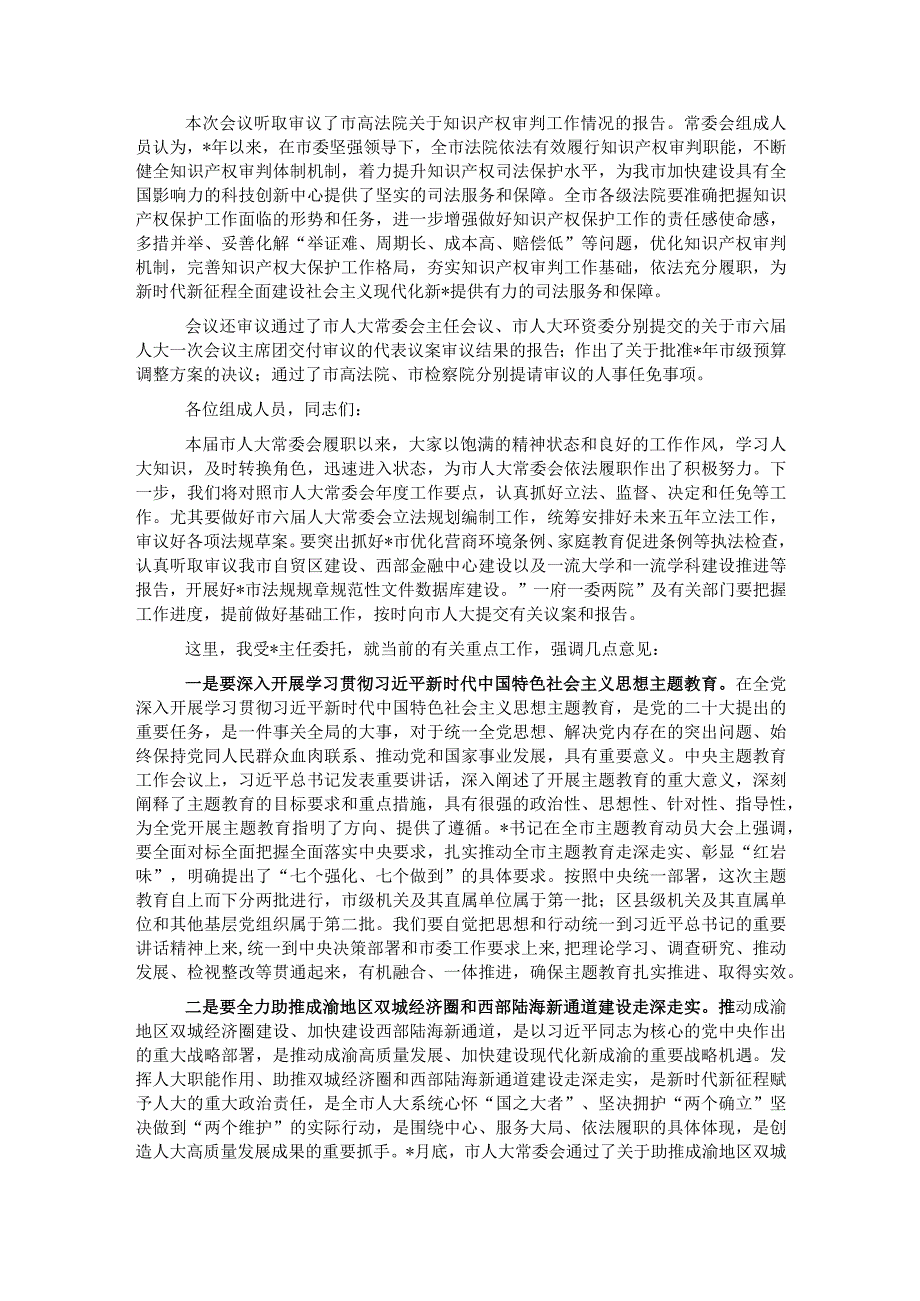 本次会议听取审议了市高法院关于知识产权审判工作情况的报告。常委会组成人员认为，*年以来，在市委坚强领导下，全市法院依法有效履行知识产权审判职能，不断健全知识产权审判体制机制，着力提升知识产权司法保护水平，为我市加快建设具有全国影响力的科技创新中心提供了坚实的司法服务和保障。全市各级法院要准确把握知识产权保护工作面临的形势和任务，进一步增强做好知识产权保护工作的责任感使命感，多措并举、妥善化解“举证难、周期长、成本高、赔偿低”等问题，优化知识产权审判机制，完善知识产权大保护工作格局，夯实知识产权审判工作基础，依法充分履职，为新时代新征程全面建设社会主义现代化新*提供有力的司法服务和保障。

会议还审议通过了市人大常委会主任会议、市人大环资委分别提交的关于市六届人大一次会议主席团交付审议的代表议案审议结果的报告；作出了关于批准*年市级预算调整方案的决议；通过了市高法院、市检察院分别提请审议的人事任免事项。

各位组成人员，同志们：

本届市人大常委会履职以来，大家以饱满的精神状态和良好的工作作风，学习人大知识，及时转换角色，迅速进入状态，为市人大常委会依法履职作出了积极努力。下一步，我们将对照市人大常委会年度工作要点，认真抓好立法、监督、决定和任免等工作。尤其要做好市六届人大常委会立法规划编制工作，统筹安排好未来五年立法工作，审议好各项法规草案。要突出抓好*市优化营商环境条例、家庭教育促进条例等执法检查，认真听取审议我市自贸区建设、西部金融中心建设以及一流大学和一流学科建设推进等报告，开展好*市法规规章规范性文件数据库建设。”一府一委两院”及有关部门要把握工作进度，提前做好基础工作，按时向市人大提交有关议案和报告。

这里，我受*主任委托，就当前的有关重点工作，强调几点意见：

一是要深入开展学习贯彻习近平新时代中国特色社会主义思想主题教育。在全党深入开展学习贯彻习近平新时代中国特色社会主义思想主题教育，是党的二十大提出的重要任务，是一件事关全局的大事，对于统一全党思想、解决党内存在的突出问题、始终保持党同人民群众血肉联系、推动党和国家事业发展，具有重要意义。中央主题教育工作会议上，习近平总书记发表重要讲话，深入阐述了开展主题教育的重大意义，深刻阐释了主题教育的目标要求和重点措施，具有很强的政治性、思想性、针对性、指导性，为全党开展主题教育指明了方向、提供了遵循。*书记在全市主题教育动员大会上强调，要全面对标全面把握全面落实中央要求，扎实推动全市主题教育走深走实、彰显“红岩味”，明确提出了“七个强化、七个做到”的具体要求。按照中央统一部署，这次主题教育自上而下分两批进行，市级机关及其直属单位属于第一批；区县级机关及其直属单位和其他基层党组织属于第二批。我们要自觉把思想和行动统一到习近平总书记的重要讲话精神上来，统一到中央决策部署和市委工作要求上来，把理论学习、调查研究、推动发展、检视整改等贯通起来，有机融合、一体推进，确保主题教育扎实推进、取得实效。

二是要全力助推成渝地区双城经济圈和西部陆海新通道建设走深走实。推动成渝地区双城经济圈建设、加快建设西部陆海新通道，是以习近平同志为核心的党中央作出的重大战略部署，是推动成渝高质量发展、加快建设现代化新成渝的重要战略机遇。发挥人大职能作用、助推双城经济圈和西部陆海新通道建设走深走实，是新时代新征程赋予人大的重大政治责任，是全市人大系统心怀“国之大者”、坚决拥护“两个确立”坚决做到“两个维护”的实际行动，是围绕中心、服务大局、依法履职的具体体现，是创造人大高质量发展成果的重要抓手。*月底，市人大常委会通过了关于助推成渝地区双城